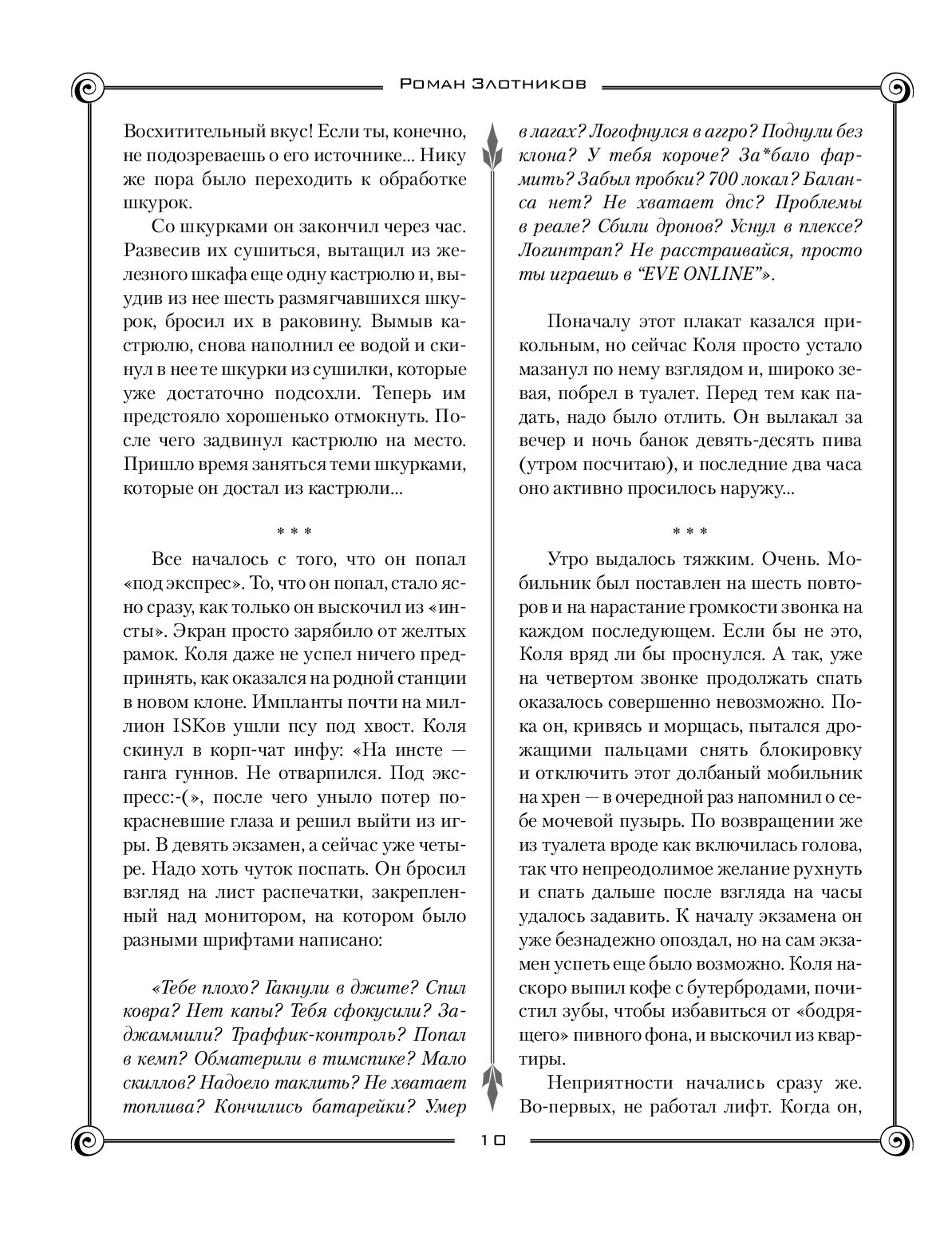 Роман Злотников

Восхитительный вкус! Если ты, конечно, не подозреваешь о его источнике... Нику же пора было переходить к обработке шкурок.

Со шкурками он закончил через час. Развесив их сушиться, вытащил из железного шкафа еще одну кастрюлю и, выудив из нее шесть размягчавшихся шкурок, бросил их в раковину. Вымыв кастрюлю, снова наполнил ее водой и скинул в нее те шкурки из сушилки, которые уже достаточно подсохли. Теперь им предстояло хорошенько отмокнуть. После чего задвинул кастрюлю на место. Пришло время заняться теми шкурками, которые он достал из кастрюли...

* * *

Все началось с того, что он попал «под экспрес». То, что он попал, стало ясно сразу, как только он выскочил из «инсты». Экран просто зарябило от желтых рамок. Коля даже не успел ничего предпринять, как оказался на родной станции в новом клоне. Импланты почти на миллион ISKов ушли псу под хвост. Коля скинул в корп-чат инфу: «На инсте — ганга гуннов. Не отварпился. Под экспресс:-(», после чего уныло потер покрасневшие глаза и решил выйти из игры. В девять экзамен, а сейчас уже четыре. Надо хоть чуток поспать. Он бросил взгляд на лист распечатки, закрепленный над монитором, на котором было разными шрифтами написано:

«Тебе плохо? Гакнули в джите? Спил ковра? Нет капы? Тебя сфокусили? Заджаммили? Траффик-контроль? Попал в кемп? Обматерили в тимспике? Мало скиллов? Надоело таклить? Не хватает топлива? Кончились батарейки? Умер в лагах? Логофнулся в аггро? Поднули без клона? У тебя короче? За*бало фармить? Забыл пробки? 700 локал? Баланса нет? Не хватает дпс? Проблемы в реале? Сбили дронов? Уснул в плексе? Логинтрап? Не расстраивайся, просто ты играешь в “EVE ONLINE”».

Поначалу этот плакат казался прикольным, но сейчас Коля просто устало мазанул по нему взглядом и, широко зевая, побрел в туалет. Перед тем как падать, надо было отлить. Он вылакал за вечер и ночь банок девять-десять пива (утром посчитаю), и последние два часа оно активно просилось наружу...

* * *

Утро выдалось тяжким. Очень. Мобильник был поставлен на шесть повторов и на нарастание громкости звонка на каждом последующем. Если бы не это, Коля вряд ли бы проснулся. А так, уже на четвертом звонке продолжать спать оказалось совершенно невозможно. Пока он, кривясь и морщась, пытался дрожащими пальцами снять блокировку и отключить этот долбаный мобильник на хрен — в очередной раз напомнил о себе мочевой пузырь. По возвращении же из туалета вроде как включилась голова, так что непреодолимое желание рухнуть и спать дальше после взгляда на часы удалось задавить. К началу экзамена он уже безнадежно опоздал, но на сам экзамен успеть еще было возможно. Коля наскоро выпил кофе с бутербродами, почистил зубы, чтобы избавиться от «бодрящего» пивного фона, и выскочил из квартиры.

Неприятности начались сразу же. Во-первых, не работал лифт. Когда он,

10